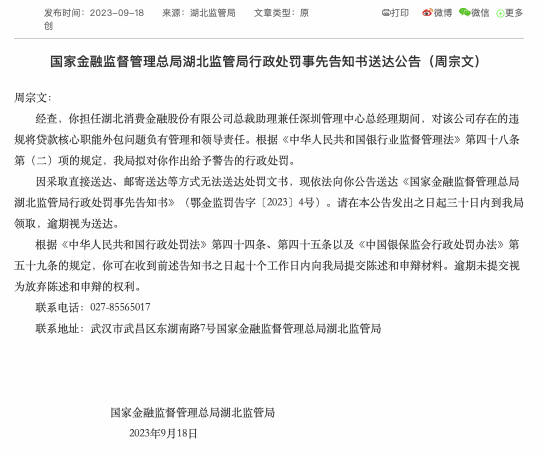 发布时间：2023-09-18　来源：湖北监管局　文章类型：原创

打印　微博　微信　更多

国家金融监督管理总局湖北监管局行政处罚事先告知书送达公告（周宗文）

周宗文：

经查，你担任湖北消费金融股份有限公司总裁助理兼任深圳管理中心总经理期间，对该公司存在的违规将贷款核心职能外包问题负有管理和领导责任。根据《中华人民共和国银行业监督管理法》第四十八条第（二）项的规定，我局拟对你作出给予警告的行政处罚。

因采取直接送达、邮寄送达等方式无法送达处罚文书，现依法向你公告送达《国家金融监督管理总局湖北监管局行政处罚事先告知书》（鄂金监罚告字〔2023〕4号）。请在本公告发出之日起三十日内到我局领取，逾期视为送达。

根据《中华人民共和国行政处罚法》第四十四条、第四十五条以及《中国银保监会行政处罚办法》第五十九条的规定，你可在收到前述告知书之日起十个工作日内向我局提交陈述和申辩材料。逾期未提交视为放弃陈述和申辩的权利。

联系电话：027-85565017

联系地址：武汉市武昌区东湖南路7号国家金融监督管理总局湖北监管局

国家金融监督管理总局湖北监管局

2023年9月18日